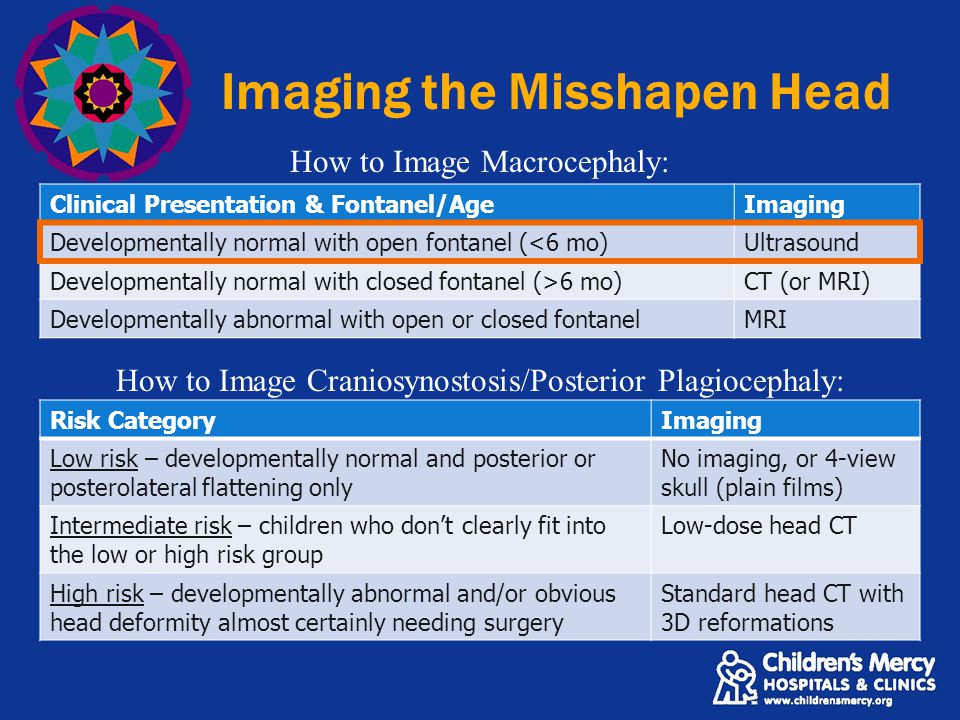 Imaging the Misshapen Head

How to Image Macrocephaly:

| Clinical Presentation & Fontanel/Age | Imaging |
|---|---|
| Developmentally normal with open fontanel (<6 mo) | Ultrasound |
| Developmentally normal with closed fontanel (>6 mo) | CT (or MRI) |
| Developmentally abnormal with open or closed fontanel | MRI |

How to Image Craniosynostosis/Posterior Plagiocephaly:

| Risk Category | Imaging |
|---|---|
| Low risk – developmentally normal and posterior or posterolateral flattening only | No imaging, or 4-view skull (plain films) |
| Intermediate risk – children who don't clearly fit into the low or high risk group | Low-dose head CT |
| High risk – developmentally abnormal and/or obvious head deformity almost certainly needing surgery | Standard head CT with 3D reformations |

Children's Mercy
HOSPITALS & CLINICS
www.childrensmercy.org